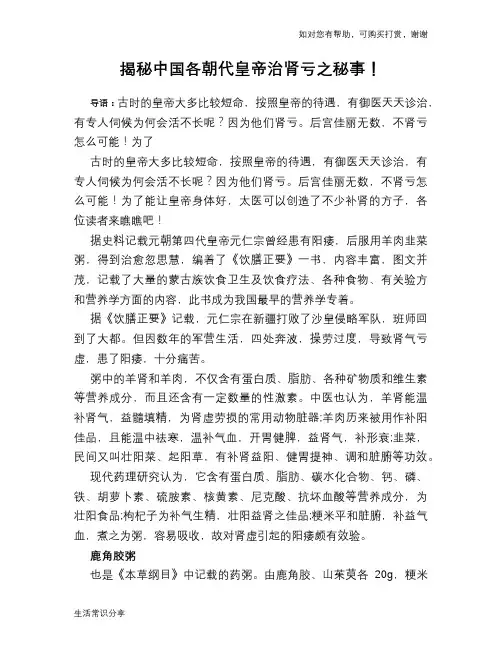 如对您有帮助，可购买打赏，谢谢

揭秘中国各朝代皇帝治肾亏之秘事！

导语：古时的皇帝大多比较短命，按照皇帝的待遇，有御医天天诊治，有专人伺候为何会活不长呢？因为他们肾亏。后宫佳丽无数，不肾亏怎么可能！为了

古时的皇帝大多比较短命，按照皇帝的待遇，有御医天天诊治，有专人伺候为何会活不长呢？因为他们肾亏。后宫佳丽无数，不肾亏怎么可能！为了能让皇帝身体好，太医可以创造了不少补肾的方子，各位读者来瞧瞧吧！

据史料记载元朝第四代皇帝元仁宗曾经患有阳痿，后服用羊肉韭菜粥，得到治愈忽思慧，编着了《饮膳正要》一书，内容丰富，图文并茂，记载了大量的蒙古族饮食卫生及饮食疗法、各种食物、有关验方和营养学方面的内容，此书成为我国最早的营养学专着。

据《饮膳正要》记载，元仁宗在新疆打败了沙皇侵略军队，班师回到了大都。但因数年的军营生活，四处奔波，操劳过度，导致肾气亏虚，患了阳痿，十分痛苦。

粥中的羊肾和羊肉，不仅含有蛋白质、脂肪、各种矿物质和维生素等营养成分，而且还含有一定数量的性激素。中医也认为，羊肾能温补肾气，益髓填精，为肾虚劳损的常用动物脏器;羊肉历来被用作补阳佳品，且能温中祛寒，温补气血，开胃健脾，益肾气，补形衰;韭菜，民间又叫壮阳菜、起阳草，有补肾益阳、健胃提神、调和脏腑等功效。

现代药理研究认为，它含有蛋白质、脂肪、碳水化合物、钙、磷、铁、胡萝卜素、硫胺素、核黄素、尼克酸、抗坏血酸等营养成分，为壮阳食品;枸杞子为补气生精，壮阳益肾之佳品;粳米平和脏腑，补益气血，煮之为粥，容易吸收，故对肾虚引起的阳痿颇有效验。

鹿角胶粥

也是《本草纲目》中记载的药粥。由鹿角胶、山茱萸各 20g，粳米

生活常识分享